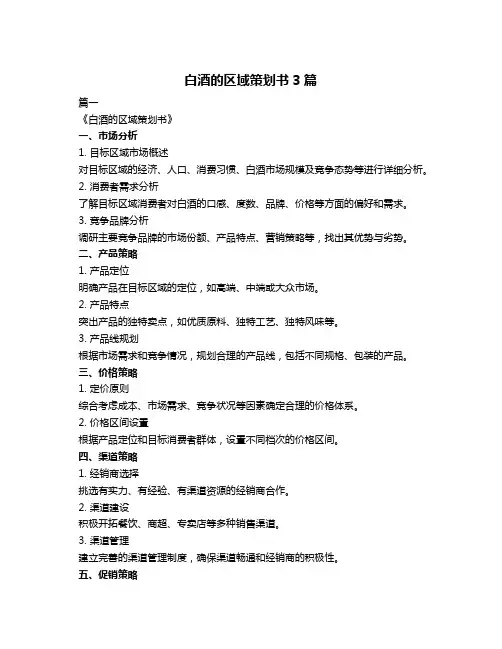 白酒的区域策划书 3 篇

篇一

《白酒的区域策划书》

一、市场分析

1. 目标区域市场概述

对目标区域的经济、人口、消费习惯、白酒市场规模及竞争态势等进行详细分析。

2. 消费者需求分析

了解目标区域消费者对白酒的口感、度数、品牌、价格等方面的偏好和需求。

3. 竞争品牌分析

调研主要竞争品牌的市场份额、产品特点、营销策略等，找出其优势与劣势。

二、产品策略

1. 产品定位

明确产品在目标区域的定位，如高端、中端或大众市场。

2. 产品特点

突出产品的独特卖点，如优质原料、独特工艺、独特风味等。

3. 产品线规划

根据市场需求和竞争情况，规划合理的产品线，包括不同规格、包装的产品。

三、价格策略

1. 定价原则

综合考虑成本、市场需求、竞争状况等因素确定合理的价格体系。

2. 价格区间设置

根据产品定位和目标消费者群体，设置不同档次的价格区间。

四、渠道策略

1. 经销商选择

挑选有实力、有经验、有渠道资源的经销商合作。

2. 渠道建设

积极开拓餐饮、商超、专卖店等多种销售渠道。

3. 渠道管理

建立完善的渠道管理制度，确保渠道畅通和经销商的积极性。

五、促销策略